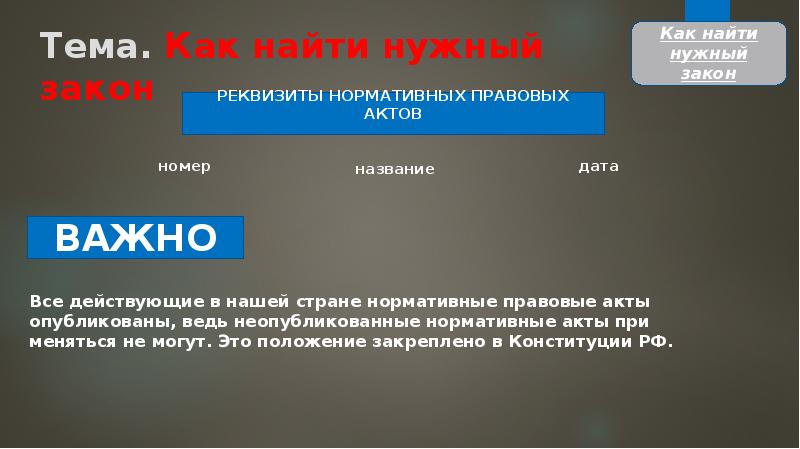 Тема. Как найти нужный закон

Как найти нужный закон

РЕКВИЗИТЫ НОРМАТИВНЫХ ПРАВОВЫХ АКТОВ

номер

название

дата

ВАЖНО

Все действующие в нашей стране нормативные правовые акты опубликованы, ведь неопубликованные нормативные акты при меняться не могут. Это положение закреплено в Конституции РФ.